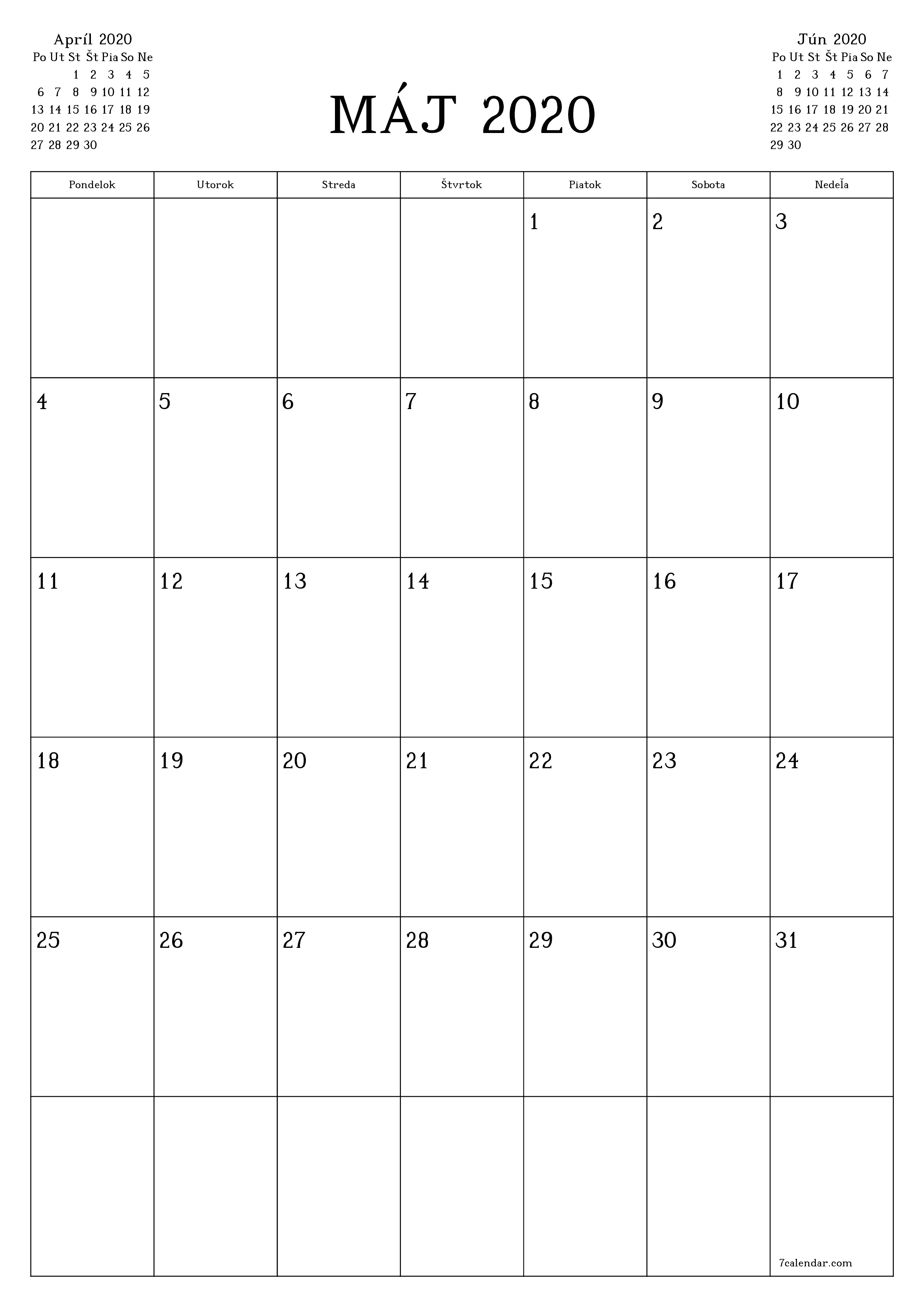 Apríl 2020

| Po | Ut | St | Št | Pia | So | Ne |
|---|---|---|---|---|---|---|
| | | 1 | 2 | 3 | 4 | 5 |
| 6 | 7 | 8 | 9 | 10 | 11 | 12 |
| 13 | 14 | 15 | 16 | 17 | 18 | 19 |
| 20 | 21 | 22 | 23 | 24 | 25 | 26 |
| 27 | 28 | 29 | 30 | | | |

MÁJ 2020

Jún 2020

| Po | Ut | St | Št | Pia | So | Ne |
|---|---|---|---|---|---|---|
| 1 | 2 | 3 | 4 | 5 | 6 | 7 |
| 8 | 9 | 10 | 11 | 12 | 13 | 14 |
| 15 | 16 | 17 | 18 | 19 | 20 | 21 |
| 22 | 23 | 24 | 25 | 26 | 27 | 28 |
| 29 | 30 | | | | | |

| Pondelok | Utorok | Streda | Štvrtok | Piatok | Sobota | Nedeľa |
|---|---|---|---|---|---|---|
| | | | | 1 | 2 | 3 |
| 4 | 5 | 6 | 7 | 8 | 9 | 10 |
| 11 | 12 | 13 | 14 | 15 | 16 | 17 |
| 18 | 19 | 20 | 21 | 22 | 23 | 24 |
| 25 | 26 | 27 | 28 | 29 | 30 | 31 |
| | | | | | | 7calendar.com |